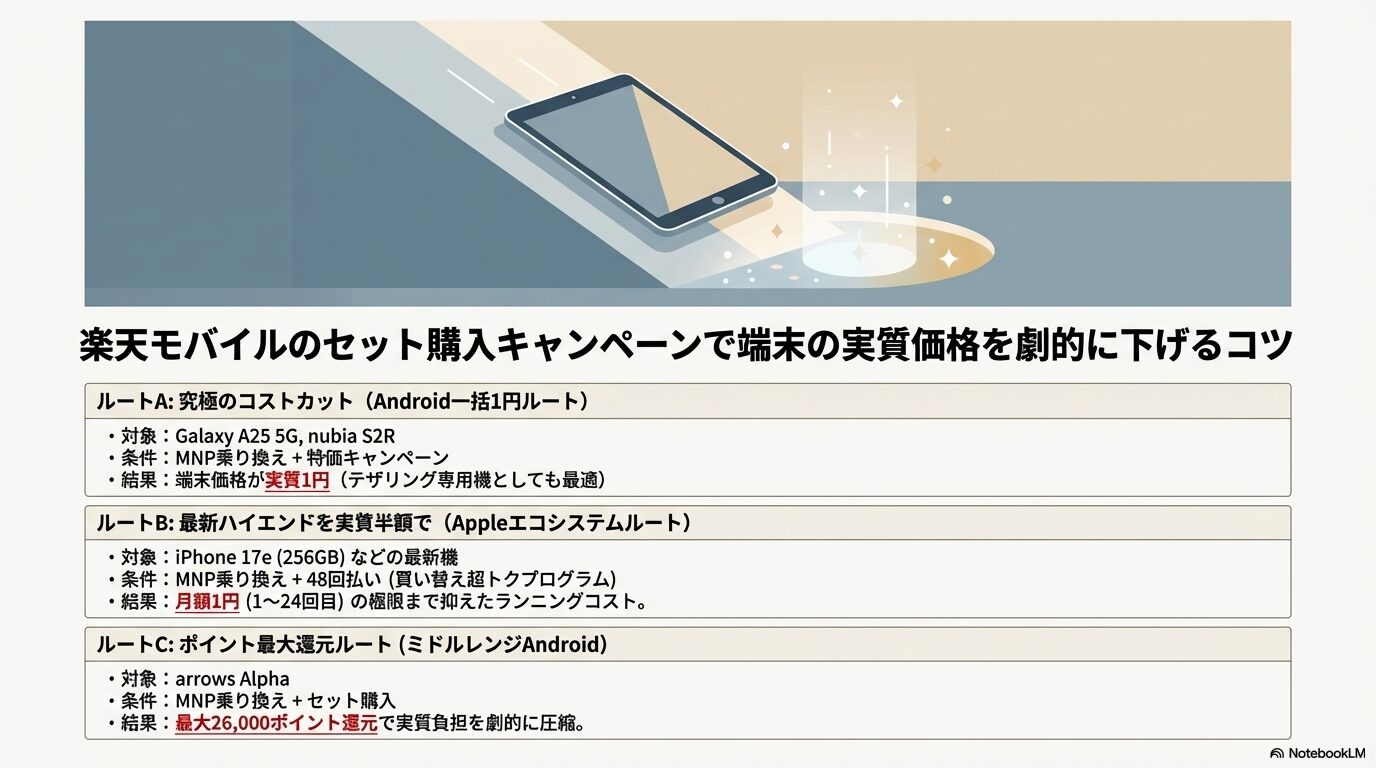 楽天モバイルのセット購入キャンペーンで端末の実質価格を劇的に下げるコツ

ルートA: 究極のコストカット（Android一括1円ルート）

・対象：Galaxy A25 5G, nubia S2R
・条件：MNP乗り換え + 特価キャンペーン
・結果：端末価格が実質1円（テザリング専用機としても最適）

ルートB: 最新ハイエンドを実質半額で（Appleエコシステムルート）

・対象：iPhone 17e (256GB) などの最新機
・条件：MNP乗り換え + 48回払い (買い替え超トクプログラム)
・結果：月額1円 (1〜24回目) の極限まで抑えたランニングコスト。

ルートC: ポイント最大還元ルート (ミドルレンジAndroid)

・対象：arrows Alpha
・条件：MNP乗り換え + セット購入
・結果：最大26,000ポイント還元で実質負担を劇的に圧縮。

NotebookLM